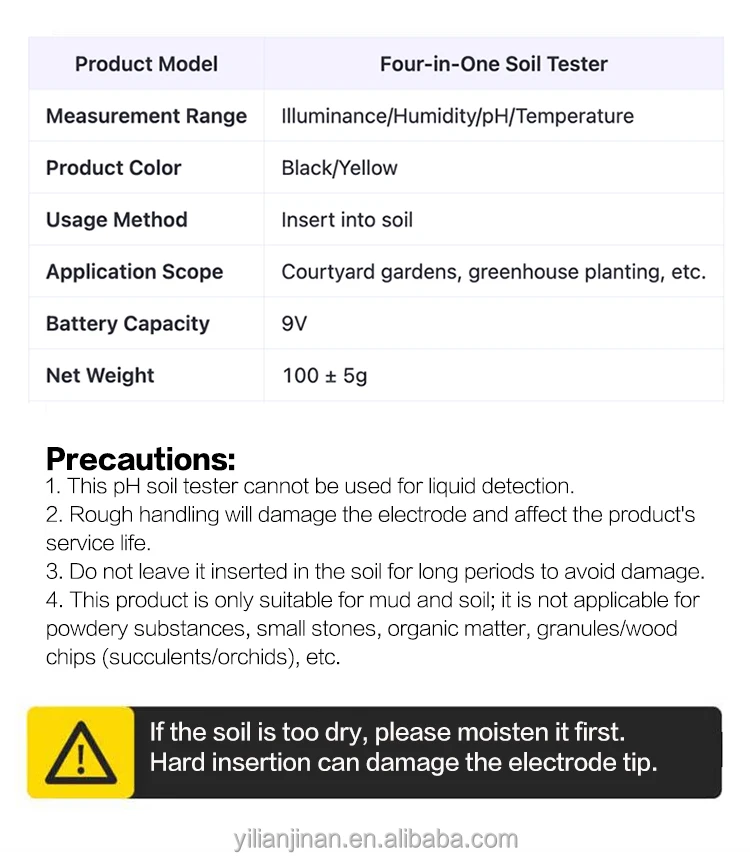 | Product Model | Four-in-One Soil Tester |
|---|---|
| Measurement Range | Illuminance/Humidity/pH/Temperature |
| Product Color | Black/Yellow |
| Usage Method | Insert into soil |
| Application Scope | Courtyard gardens, greenhouse planting, etc. |
| Battery Capacity | 9V |
| Net Weight | 100 ± 5g |

Precautions:
1. This pH soil tester cannot be used for liquid detection.
2. Rough handling will damage the electrode and affect the product's service life.
3. Do not leave it inserted in the soil for long periods to avoid damage.
4. This product is only suitable for mud and soil; it is not applicable for powdery substances, small stones, organic matter, granules/wood chips (succulents/orchids), etc.

If the soil is too dry, please moisten it first.
Hard insertion can damage the electrode tip.

yilianjinan.en.alibaba.com